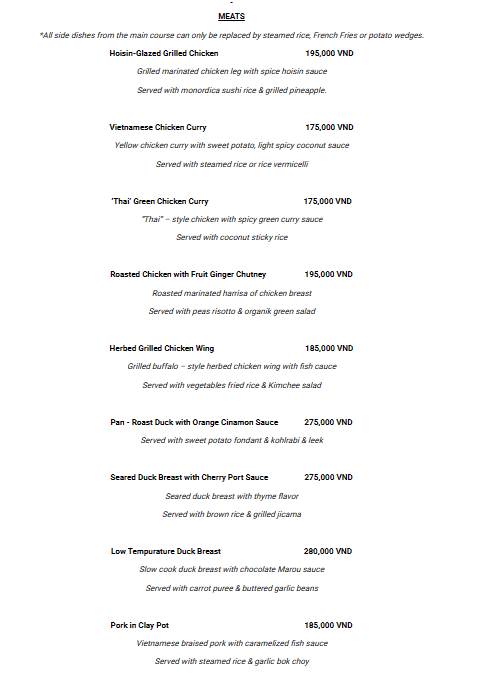 MEATS

*All side dishes from the main course can only be replaced by steamed rice, French Fries or potato wedges.

Hoisin-Glazed Grilled Chicken 195,000 VND

Grilled marinated chicken leg with spice hoisin sauce

Served with monordica sushi rice & grilled pineapple.

Vietnamese Chicken Curry 175,000 VND

Yellow chicken curry with sweet potato, light spicy coconut sauce

Served with steamed rice or rice vermicelli

'Thai' Green Chicken Curry 175,000 VND

"Thai" – style chicken with spicy green curry sauce

Served with coconut sticky rice

Roasted Chicken with Fruit Ginger Chutney 195,000 VND

Roasted marinated harrisa of chicken breast

Served with peas risotto & organik green salad

Herbed Grilled Chicken Wing 185,000 VND

Grilled buffalo – style herbed chicken wing with fish cauce

Served with vegetables fried rice & Kimchee salad

Pan - Roast Duck with Orange Cinamon Sauce 275,000 VND

Served with sweet potato fondant & kohlrabi & leek

Seared Duck Breast with Cherry Port Sauce 275,000 VND

Seared duck breast with thyme flavor

Served with brown rice & grilled jicama

Low Tempurature Duck Breast 280,000 VND

Slow cook duck breast with chocolate Marou sauce

Served with carrot puree & buttered garlic beans

Pork in Clay Pot 185,000 VND

Vietnamese braised pork with caramelized fish sauce

Served with steamed rice & garlic bok choy